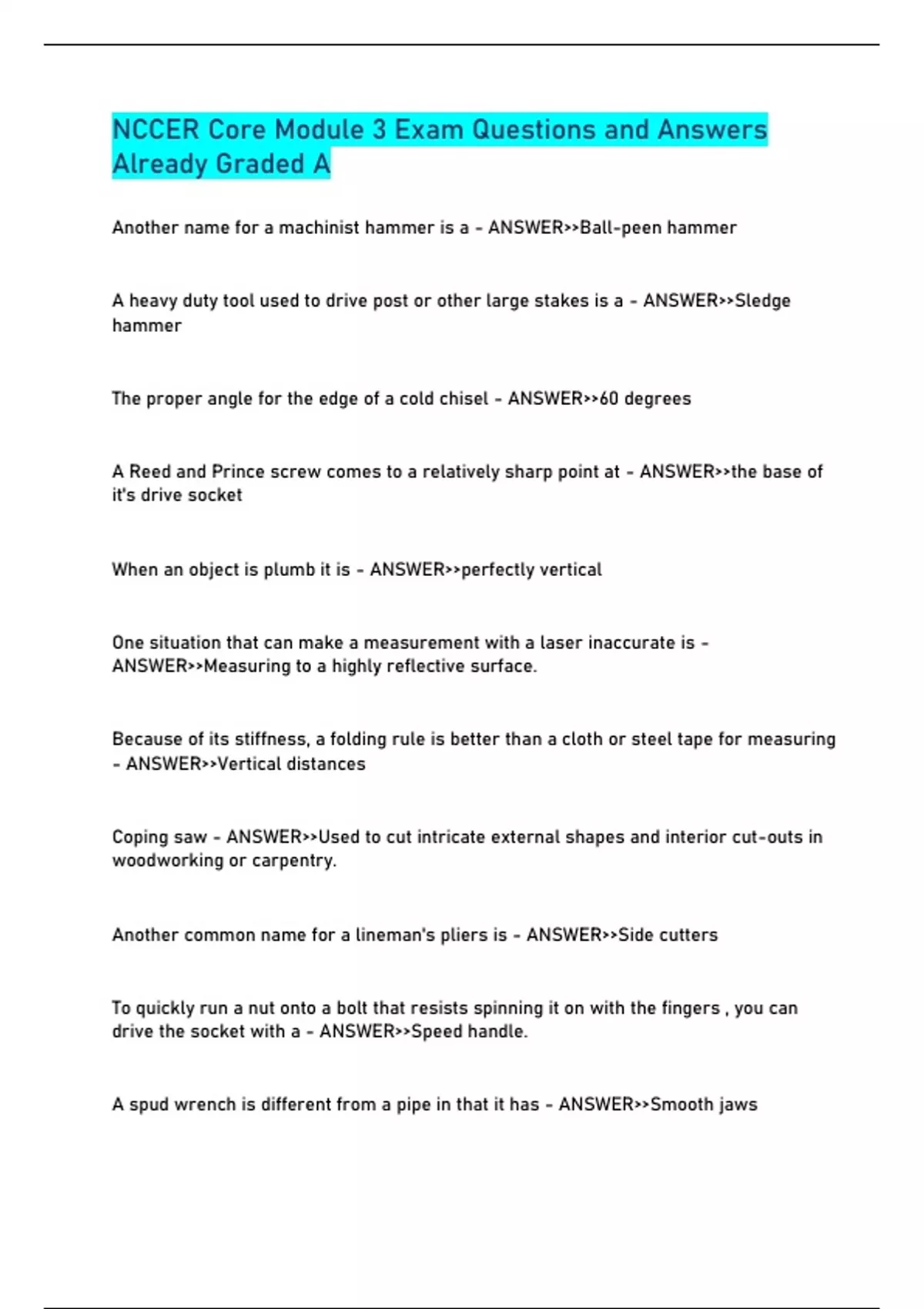 NCCER Core Module 3 Exam Questions and Answers Already Graded A

Another name for a machinist hammer is a - ANSWER>>Ball-peen hammer

A heavy duty tool used to drive post or other large stakes is a - ANSWER>>Sledge hammer

The proper angle for the edge of a cold chisel - ANSWER>>60 degrees

A Reed and Prince screw comes to a relatively sharp point at - ANSWER>>the base of it's drive socket

When an object is plumb it is - ANSWER>>perfectly vertical

One situation that can make a measurement with a laser inaccurate is - ANSWER>>Measuring to a highly reflective surface.

Because of its stiffness, a folding rule is better than a cloth or steel tape for measuring - ANSWER>>Vertical distances

Coping saw - ANSWER>>Used to cut intricate external shapes and interior cut-outs in woodworking or carpentry.

Another common name for a lineman's pliers is - ANSWER>>Side cutters

To quickly run a nut onto a bolt that resists spinning it on with the fingers , you can drive the socket with a - ANSWER>>Speed handle.

A spud wrench is different from a pipe in that it has - ANSWER>>Smooth jaws